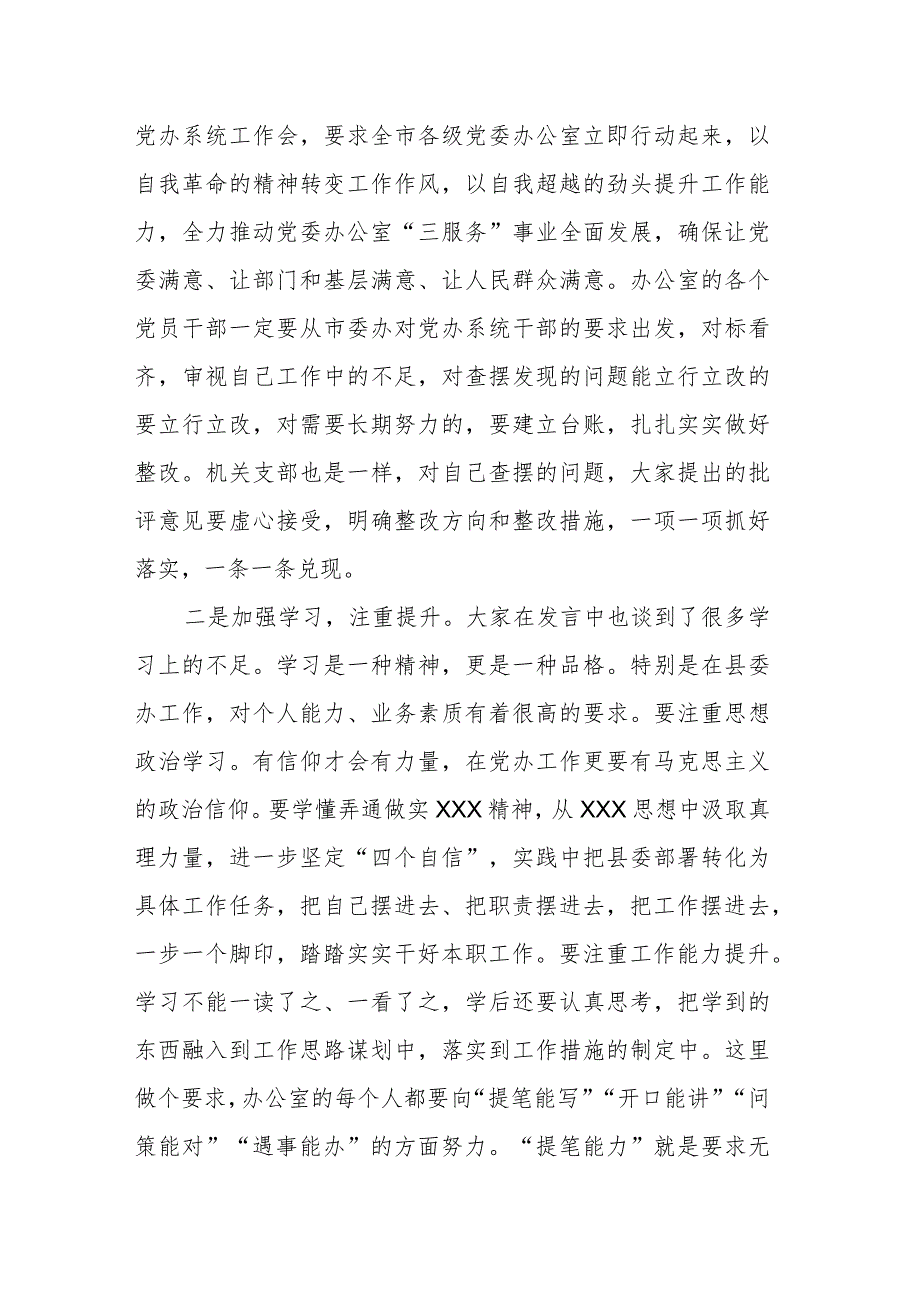 党办系统工作会，要求全市各级党委办公室立即行动起来，以自我革命的精神转变工作作风，以自我超越的劲头提升工作能力，全力推动党委办公室“三服务”事业全面发展，确保让党委满意、让部门和基层满意、让人民群众满意。办公室的各个党员干部一定要从市委办对党办系统干部的要求出发，对标看齐，审视自己工作中的不足，对查摆发现的问题能立行立改的要立行立改，对需要长期努力的，要建立台账，扎扎实实做好整改。机关支部也是一样，对自己查摆的问题，大家提出的批评意见要虚心接受，明确整改方向和整改措施，一项一项抓好落实，一条一条兑现。

二是加强学习，注重提升。大家在发言中也谈到了很多学习上的不足。学习是一种精神，更是一种品格。特别是在县委办工作，对个人能力、业务素质有着很高的要求。要注重思想政治学习。有信仰才会有力量，在党办工作更要有马克思主义的政治信仰。要学懂弄通做实XXX精神，从XXX思想中汲取真理力量，进一步坚定“四个自信”，实践中把县委部署转化为具体工作任务，把自己摆进去、把职责摆进去，把工作摆进去，一步一个脚印，踏踏实实干好本职工作。要注重工作能力提升。学习不能一读了之、一看了之，学后还要认真思考，把学到的东西融入到工作思路谋划中，落实到工作措施的制定中。这里做个要求，办公室的每个人都要向“提笔能写”“开口能讲”“问策能对”“遇事能办”的方面努力。“提笔能力”就是要求无